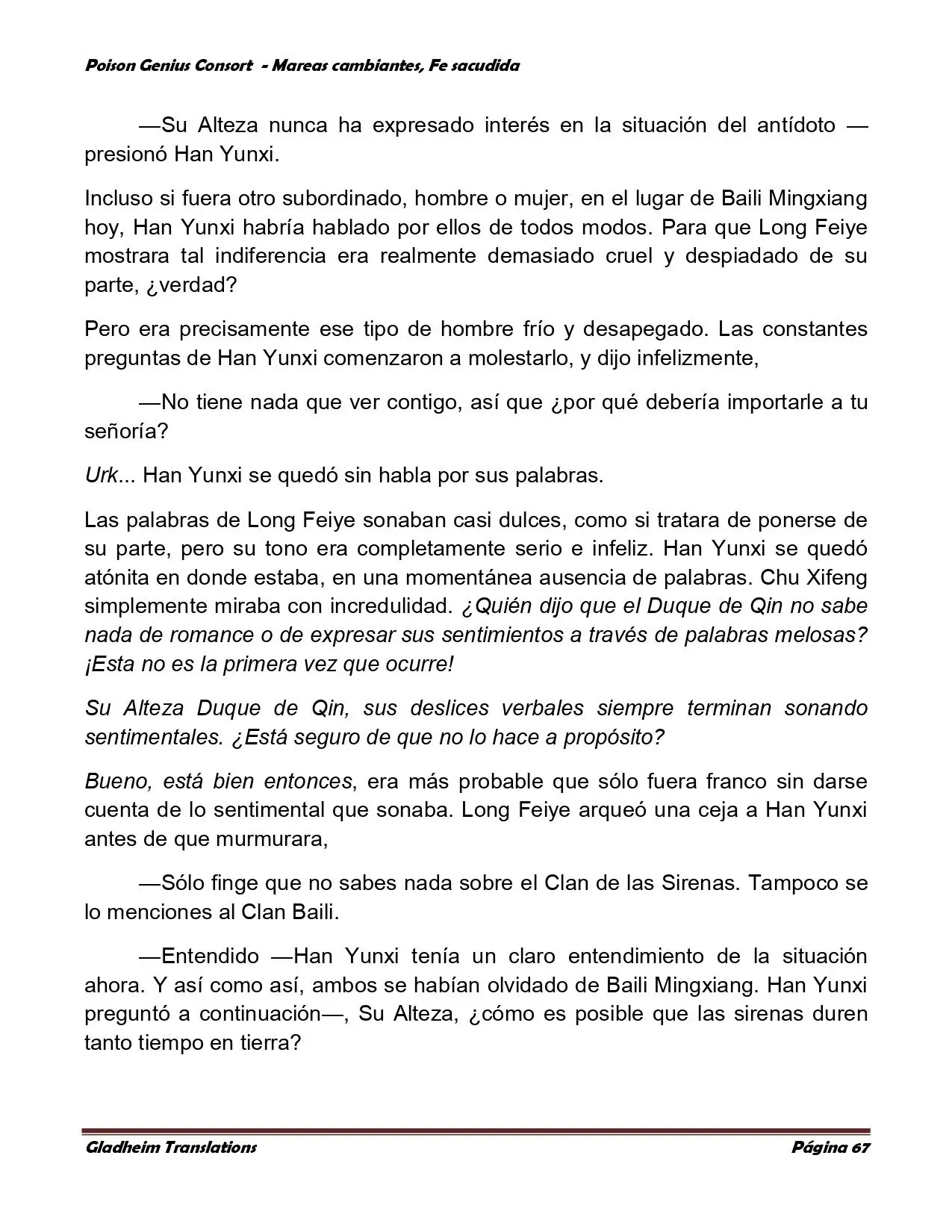 Poison Genius Consort - Mareas cambiantes, Fe sacudida

—Su Alteza nunca ha expresado interés en la situación del antídoto —presionó Han Yunxi.

Incluso si fuera otro subordinado, hombre o mujer, en el lugar de Baili Mingxiang hoy, Han Yunxi habría hablado por ellos de todos modos. Para que Long Feiye mostrara tal indiferencia era realmente demasiado cruel y despiadado de su parte, ¿verdad?

Pero era precisamente ese tipo de hombre frío y desapegado. Las constantes preguntas de Han Yunxi comenzaron a molestarlo, y dijo infelizmente,

—No tiene nada que ver contigo, así que ¿por qué debería importarle a tu señoría?

Urk... Han Yunxi se quedó sin habla por sus palabras.

Las palabras de Long Feiye sonaban casi dulces, como si tratara de ponerse de su parte, pero su tono era completamente serio e infeliz. Han Yunxi se quedó atónita en donde estaba, en una momentánea ausencia de palabras. Chu Xifeng simplemente miraba con incredulidad. ¿Quién dijo que el Duque de Qin no sabe nada de romance o de expresar sus sentimientos a través de palabras melosas? ¡Esta no es la primera vez que ocurre!

Su Alteza Duque de Qin, sus deslices verbales siempre terminan sonando sentimentales. ¿Está seguro de que no lo hace a propósito?

Bueno, está bien entonces, era más probable que sólo fuera franco sin darse cuenta de lo sentimental que sonaba. Long Feiye arqueó una ceja a Han Yunxi antes de que murmurara,

—Sólo finge que no sabes nada sobre el Clan de las Sirenas. Tampoco se lo menciones al Clan Baili.

—Entendido —Han Yunxi tenía un claro entendimiento de la situación ahora. Y así como así, ambos se habían olvidado de Baili Mingxiang. Han Yunxi preguntó a continuación—, Su Alteza, ¿cómo es posible que las sirenas duren tanto tiempo en tierra?

Gladheim Translations Página 67